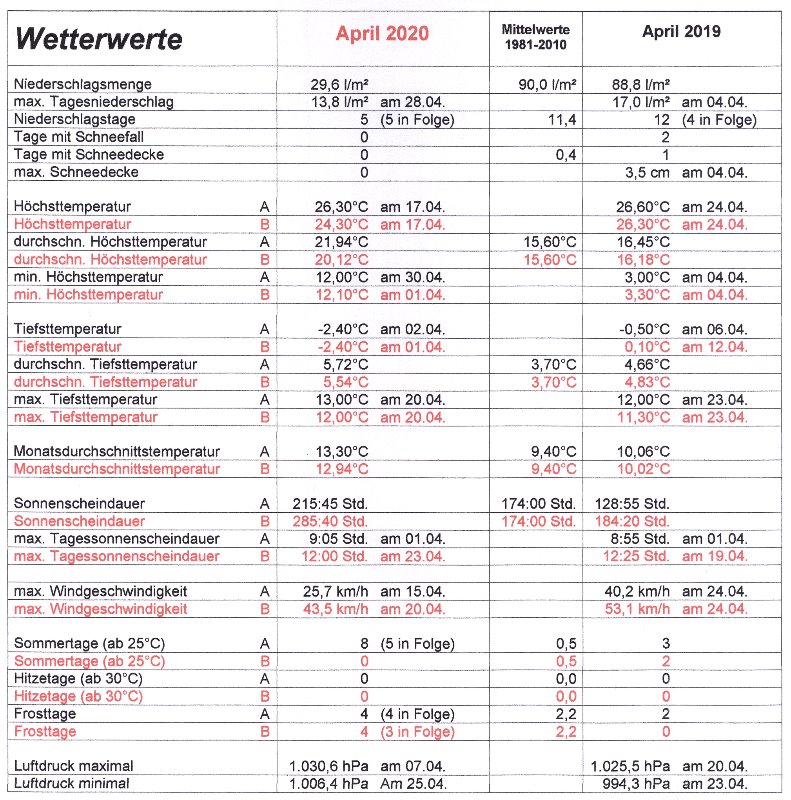 | Wetterwerte | | April 2020 | Mittelwerte 1981-2010 | April 2019 |
|---|---|---|---|---|
| Niederschlagsmenge | | 29,6 l/m² | 90,0 l/m² | 88,8 l/m² |
| max. Tagesniederschlag | | 13,8 l/m² am 28.04. | | 17,0 l/m² am 04.04. |
| Niederschlagstage | | 5 (5 in Folge) | 11,4 | 12 (4 in Folge) |
| Tage mit Schneefall | | 0 | | 2 |
| Tage mit Schneedecke | | 0 | 0,4 | 1 |
| max. Schneedecke | | 0 | | 3,5 cm am 04.04. |
| Höchsttemperatur | A | 26,30°C am 17.04. | | 26,60°C am 24.04. |
| Höchsttemperatur | B | 24,30°C am 17.04. | | 26,30°C am 24.04. |
| durchschn. Höchsttemperatur | A | 21,94°C | 15,60°C | 16,45°C |
| durchschn. Höchsttemperatur | B | 20,12°C | 15,60°C | 16,18°C |
| min. Höchsttemperatur | A | 12,00°C am 30.04. | | 3,00°C am 04.04. |
| min. Höchsttemperatur | B | 12,10°C am 01.04. | | 3,30°C am 04.04. |
| Tiefsttemperatur | A | -2,40°C am 02.04. | | -0,50°C am 06.04. |
| Tiefsttemperatur | B | -2,40°C am 01.04. | | 0,10°C am 12.04. |
| durchschn. Tiefsttemperatur | A | 5,72°C | 3,70°C | 4,66°C |
| durchschn. Tiefsttemperatur | B | 5,54°C | 3,70°C | 4,83°C |
| max. Tiefsttemperatur | A | 13,00°C am 20.04. | | 12,00°C am 23.04. |
| max. Tiefsttemperatur | B | 12,00°C am 20.04. | | 11,30°C am 23.04. |
| Monatsdurchschnittstemperatur | A | 13,30°C | 9,40°C | 10,06°C |
| Monatsdurchschnittstemperatur | B | 12,94°C | 9,40°C | 10,02°C |
| Sonnenscheindauer | A | 215:45 Std. | 174:00 Std. | 128:55 Std. |
| Sonnenscheindauer | B | 285:40 Std. | 174:00 Std. | 184:20 Std. |
| max. Tagessonnenscheindauer | A | 9:05 Std. am 01.04. | | 8:55 Std. am 01.04. |
| max. Tagessonnenscheindauer | B | 12:00 Std. am 23.04. | | 12:25 Std. am 19.04. |
| max. Windgeschwindigkeit | A | 25,7 km/h am 15.04. | | 40,2 km/h am 24.04. |
| max. Windgeschwindigkeit | B | 43,5 km/h am 20.04. | | 53,1 km/h am 24.04. |
| Sommertage (ab 25°C) | A | 8 (5 in Folge) | 0,5 | 3 |
| Sommertage (ab 25°C) | B | 0 | 0,5 | 2 |
| Hitzetage (ab 30°C) | A | 0 | 0,0 | 0 |
| Hitzetage (ab 30°C) | B | 0 | 0,0 | 0 |
| Frosttage | A | 4 (4 in Folge) | 2,2 | 2 |
| Frosttage | B | 4 (3 in Folge) | 2,2 | 0 |
| Luftdruck maximal | | 1.030,6 hPa am 07.04. | | 1.025,5 hPa am 20.04. |
| Luftdruck minimal | | 1.006,4 hPa Am 25.04. | | 994,3 hPa am 23.04. |